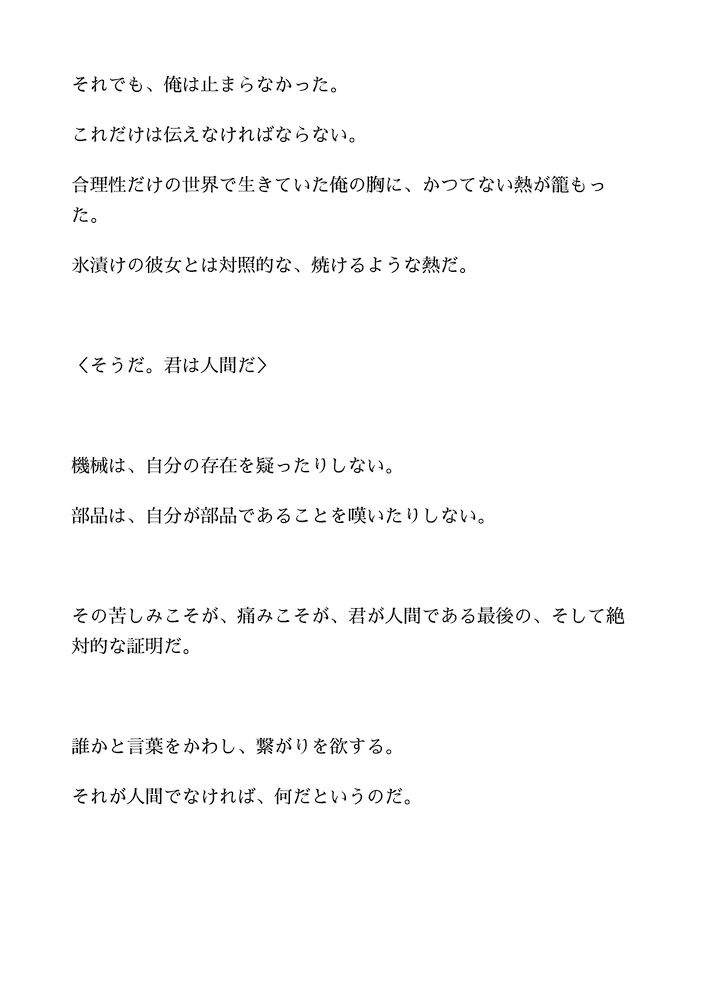 それでも、俺は止まらなかった。

これだけは伝えなければならない。

合理性だけの世界で生きていた俺の胸に、かつてない熱が籠もった。

氷漬けの彼女とは対照的な、焼けるような熱だ。

〈そうだ。君は人間だ〉

機械は、自分の存在を疑ったりしない。

部品は、自分が部品であることを嘆いたりしない。

その苦しみこそが、痛みこそが、君が人間である最後の、そして絶対的な証明だ。

誰かと言葉をかわし、繋がりを欲する。

それが人間でなければ、何だというのだ。